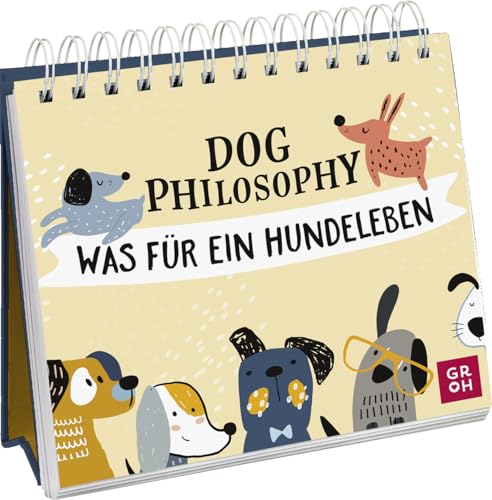 DOG PHILOSOPHY
WAS FÜR EIN HUNDELEBEN

GROH